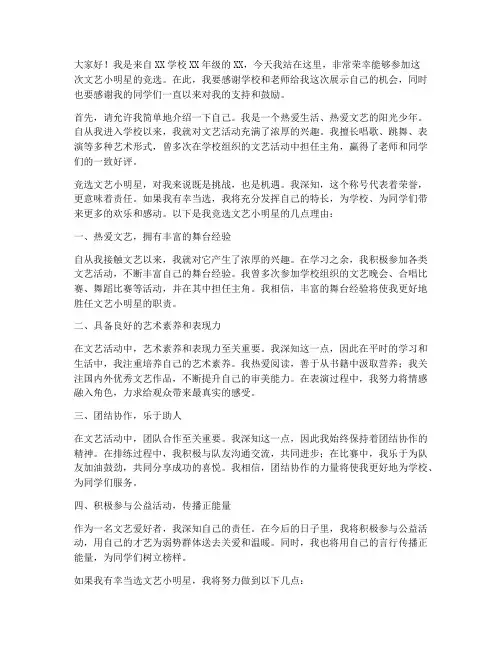 大家好！我是来自XX学校XX年级的XX，今天我站在这里，非常荣幸能够参加这次文艺小明星的竞选。在此，我要感谢学校和老师给我这次展示自己的机会，同时也要感谢我的同学们一直以来对我的支持和鼓励。

首先，请允许我简单地介绍一下自己。我是一个热爱生活、热爱文艺的阳光少年。自从我进入学校以来，我就对文艺活动充满了浓厚的兴趣。我擅长唱歌、跳舞、表演等多种艺术形式，曾多次在学校组织的文艺活动中担任主角，赢得了老师和同学们的一致好评。

竞选文艺小明星，对我来说既是挑战，也是机遇。我深知，这个称号代表着荣誉，更意味着责任。如果我有幸当选，我将充分发挥自己的特长，为学校、为同学们带来更多的欢乐和感动。以下是我竞选文艺小明星的几点理由：

一、热爱文艺，拥有丰富的舞台经验

自从我接触文艺以来，我就对它产生了浓厚的兴趣。在学习之余，我积极参加各类文艺活动，不断丰富自己的舞台经验。我曾多次参加学校组织的文艺晚会、合唱比赛、舞蹈比赛等活动，并在其中担任主角。我相信，丰富的舞台经验将使我更好地胜任文艺小明星的职责。

二、具备良好的艺术素养和表现力

在文艺活动中，艺术素养和表现力至关重要。我深知这一点，因此在平时的学习和生活中，我注重培养自己的艺术素养。我热爱阅读，善于从书籍中汲取营养；我关注国内外优秀文艺作品，不断提升自己的审美能力。在表演过程中，我努力将情感融入角色，力求给观众带来最真实的感受。

三、团结协作，乐于助人

在文艺活动中，团队合作至关重要。我深知这一点，因此我始终保持着团结协作的精神。在排练过程中，我积极与队友沟通交流，共同进步；在比赛中，我乐于为队友加油鼓劲，共同分享成功的喜悦。我相信，团结协作的力量将使我更好地为学校、为同学们服务。

四、积极参与公益活动，传播正能量

作为一名文艺爱好者，我深知自己的责任。在今后的日子里，我将积极参与公益活动，用自己的才艺为弱势群体送去关爱和温暖。同时，我也将用自己的言行传播正能量，为同学们树立榜样。

如果我有幸当选文艺小明星，我将努力做到以下几点：